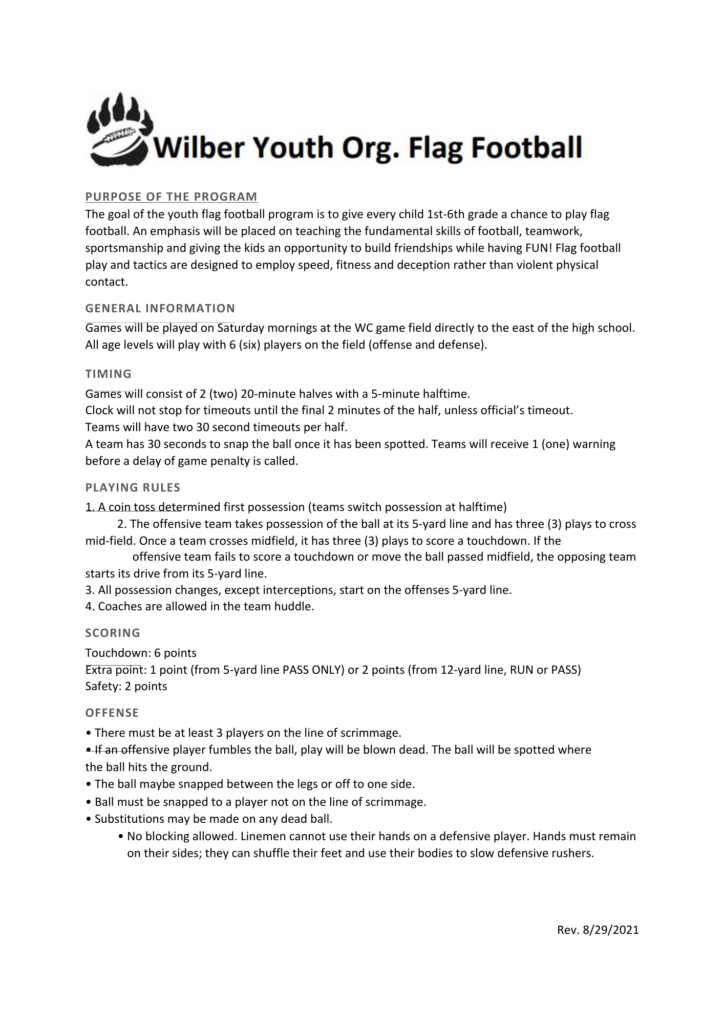 Wilber Youth Org. Flag Football

PURPOSE OF THE PROGRAM
The goal of the youth flag football program is to give every child 1st-6th grade a chance to play flag football. An emphasis will be placed on teaching the fundamental skills of football, teamwork, sportsmanship and giving the kids an opportunity to build friendships while having FUN! Flag football play and tactics are designed to employ speed, fitness and deception rather than violent physical contact.

GENERAL INFORMATION
Games will be played on Saturday mornings at the WC game field directly to the east of the high school. All age levels will play with 6 (six) players on the field (offense and defense).

TIMING
Games will consist of 2 (two) 20-minute halves with a 5-minute halftime.
Clock will not stop for timeouts until the final 2 minutes of the half, unless official's timeout.
Teams will have two 30 second timeouts per half.
A team has 30 seconds to snap the ball once it has been spotted. Teams will receive 1 (one) warning before a delay of game penalty is called.

PLAYING RULES
1. A coin toss determined first possession (teams switch possession at halftime)
2. The offensive team takes possession of the ball at its 5-yard line and has three (3) plays to cross mid-field. Once a team crosses midfield, it has three (3) plays to score a touchdown. If the offensive team fails to score a touchdown or move the ball passed midfield, the opposing team starts its drive from its 5-yard line.
3. All possession changes, except interceptions, start on the offenses 5-yard line.
4. Coaches are allowed in the team huddle.

SCORING
Touchdown: 6 points
Extra point: 1 point (from 5-yard line PASS ONLY) or 2 points (from 12-yard line, RUN or PASS)
Safety: 2 points

OFFENSE
• There must be at least 3 players on the line of scrimmage.
• If an offensive player fumbles the ball, play will be blown dead. The ball will be spotted where the ball hits the ground.
• The ball maybe snapped between the legs or off to one side.
• Ball must be snapped to a player not on the line of scrimmage.
• Substitutions may be made on any dead ball.
• No blocking allowed. Linemen cannot use their hands on a defensive player. Hands must remain on their sides; they can shuffle their feet and use their bodies to slow defensive rushers.

Rev. 8/29/2021